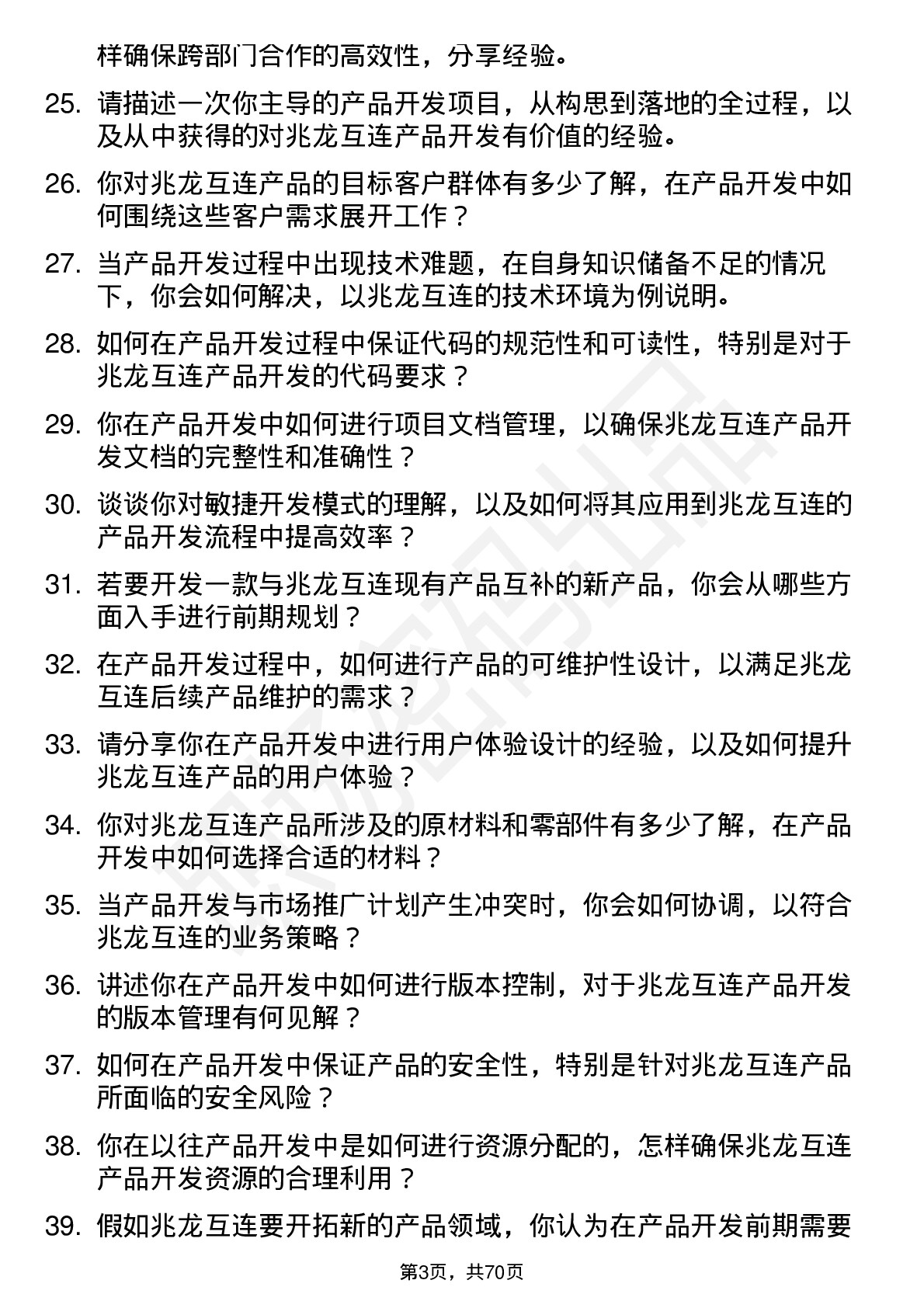 样确保跨部门合作的高效性，分享经验。

25. 请描述一次你主导的产品开发项目，从构思到落地的全过程，以及从中获得的对兆龙互连产品开发有价值的经验。

26. 你对兆龙互连产品的目标客户群体有多少了解，在产品开发中如何围绕这些客户需求展开工作？

27. 当产品开发过程中出现技术难题，在自身知识储备不足的情况下，你会如何解决，以兆龙互连的技术环境为例说明。

28. 如何在产品开发过程中保证代码的规范性和可读性，特别是对于兆龙互连产品开发的代码要求？

29. 你在产品开发中如何进行项目文档管理，以确保兆龙互连产品开发文档的完整性和准确性？

30. 谈谈你对敏捷开发模式的理解，以及如何将其应用到兆龙互连的产品开发流程中提高效率？

31. 若要开发一款与兆龙互连现有产品互补的新产品，你会从哪些方面入手进行前期规划？

32. 在产品开发过程中，如何进行产品的可维护性设计，以满足兆龙互连后续产品维护的需求？

33. 请分享你在产品开发中进行用户体验设计的经验，以及如何提升兆龙互连产品的用户体验？

34. 你对兆龙互连产品所涉及的原材料和零部件有多少了解，在产品开发中如何选择合适的材料？

35. 当产品开发与市场推广计划产生冲突时，你会如何协调，以符合兆龙互连的业务策略？

36. 讲述你在产品开发中如何进行版本控制，对于兆龙互连产品开发的版本管理有何见解？

37. 如何在产品开发中保证产品的安全性，特别是针对兆龙互连产品所面临的安全风险？

38. 你在以往产品开发中是如何进行资源分配的，怎样确保兆龙互连产品开发资源的合理利用？

39. 假如兆龙互连要开拓新的产品领域，你认为在产品开发前期需要

第3页，共70页